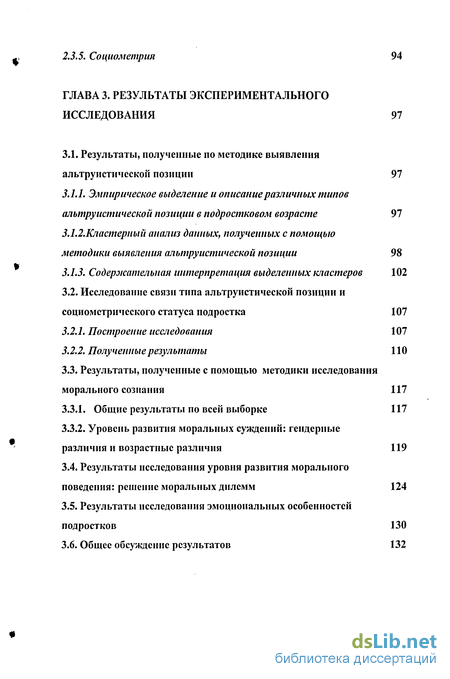 2.3.5. Социометрия 94

ГЛАВА 3. РЕЗУЛЬТАТЫ ЭКСПЕРИМЕНТАЛЬНОГО ИССЛЕДОВАНИЯ 97

3.1. Результаты, полученные по методике выявления альтруистической позиции 97

3.1.1. Эмпирическое выделение и описание различных типов альтруистической позиции в подростковом возрасте 97

3.1.2.Кластерный анализ данных, полученных с помощью методики выявления альтруистической позиции 98

3.1.3. Содержательная интерпретация выделенных кластеров 102

3.2. Исследование связи типа альтруистической позиции и социометрического статуса подростка 107

3.2.1. Построение исследования 107

3.2.2. Полученные результаты 110

3.3. Результаты, полученные с помощью методики исследования морального сознания 117

3.3.1. Общие результаты по всей выборке 117

3.3.2. Уровень развития моральных суждений: гендерные различия и возрастные различия 119

3.4. Результаты исследования уровня развития морального поведения: решение моральных дилемм 124

3.5. Результаты исследования эмоциональных особенностей подростков 130

3.6. Общее обсуждение результатов 132

dsLib.net
библиотека диссертаций